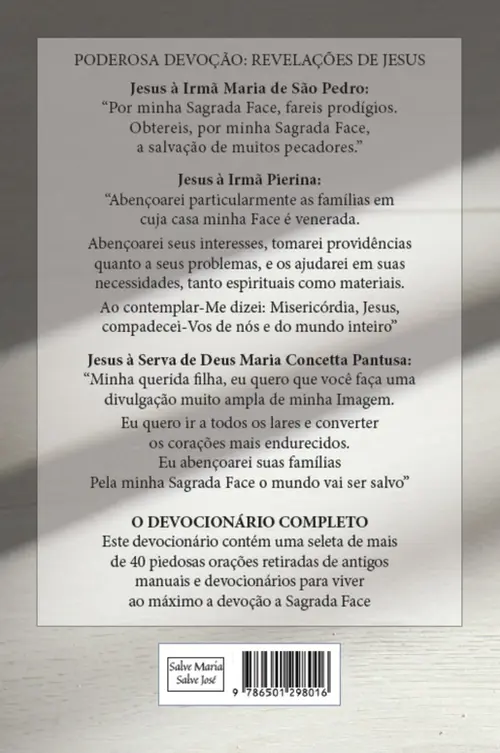 PODEROSA DEVOÇÃO: REVELAÇÕES DE JESUS

Jesus à Irmã Maria de São Pedro:
"Por minha Sagrada Face, fareis prodígios. Obtereis, por minha Sagrada Face, a salvação de muitos pecadores."

Jesus à Irmã Pierina:
"Abençoarei particularmente as famílias em cuja casa minha Face é venerada.

Abençoarei seus interesses, tomarei providências quanto a seus problemas, e os ajudarei em suas necessidades, tanto espirituais como materiais.

Ao contemplar-Me dizei: Misericórdia, Jesus, compadecei-Vos de nós e do mundo inteiro"

Jesus à Serva de Deus Maria Concetta Pantusa:
"Minha querida filha, eu quero que você faça uma divulgação muito ampla de minha Imagem.

Eu quero ir a todos os lares e converter os corações mais endurecidos.
Eu abençoarei suas famílias
Pela minha Sagrada Face o mundo vai ser salvo"

O DEVOCIONÁRIO COMPLETO
Este devocionário contém uma seleta de mais de 40 piedosas orações retiradas de antigos manuais e devocionários para viver ao máximo a devoção a Sagrada Face

Salve Maria
Salve José

9 786501 298016